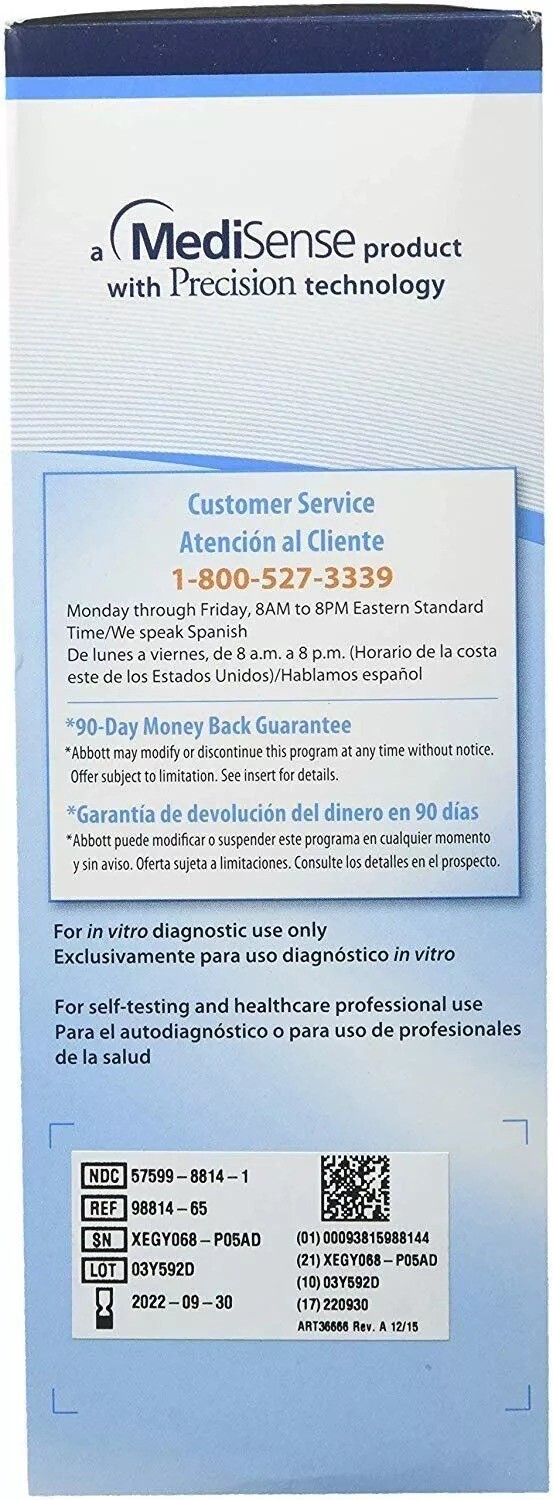 a MediSense product
with Precision technology

Customer Service
Atención al Cliente
1-800-527-3339
Monday through Friday, 8AM to 8PM Eastern Standard Time/We speak Spanish
De lunes a viernes, de 8 a.m. a 8 p.m. (Horario de la costa este de los Estados Unidos)/Hablamos español

*90-Day Money Back Guarantee
*Abbott may modify or discontinue this program at any time without notice. Offer subject to limitation. See insert for details.

*Garantía de devolución del dinero en 90 días
*Abbott puede modificar o suspender este programa en cualquier momento y sin aviso. Oferta sujeta a limitaciones. Consulte los detalles en el prospecto.

For in vitro diagnostic use only
Exclusivamente para uso diagnóstico in vitro

For self-testing and healthcare professional use
Para el autodiagnóstico o para uso de profesionales de la salud

NDC 57599 – 8814 – 1
REF 98814 – 65
SN XEGY068 – P05AD
LOT 03Y592D
2022 – 09 – 30

(01) 00093815988144
(21) XEGY068 – P05AD
(10) 03Y592D
(17) 220930
ART36666 Rev. A 12/15